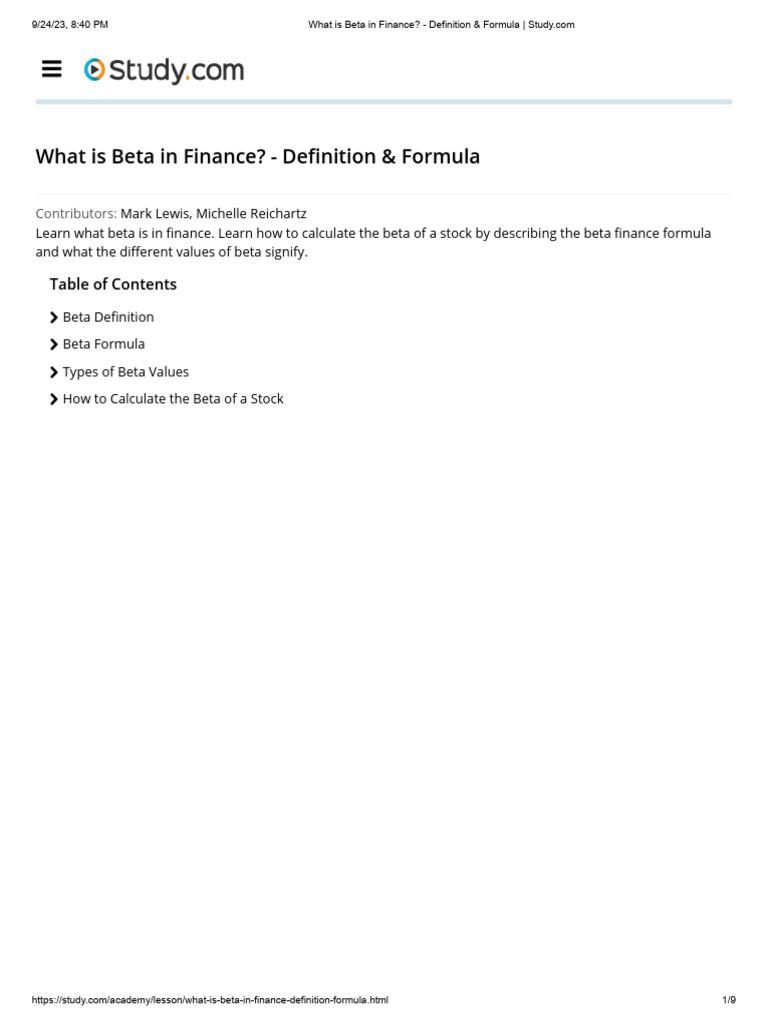 9/24/23, 8:40 PM

What is Beta in Finance? - Definition & Formula | Study.com

Study.com

What is Beta in Finance? - Definition & Formula

Contributors: Mark Lewis, Michelle Reichartz

Learn what beta is in finance. Learn how to calculate the beta of a stock by describing the beta finance formula and what the different values of beta signify.

Table of Contents

Beta Definition

Beta Formula

Types of Beta Values

How to Calculate the Beta of a Stock

https://study.com/academy/lesson/what-is-beta-in-finance-definition-formula.html

1/9